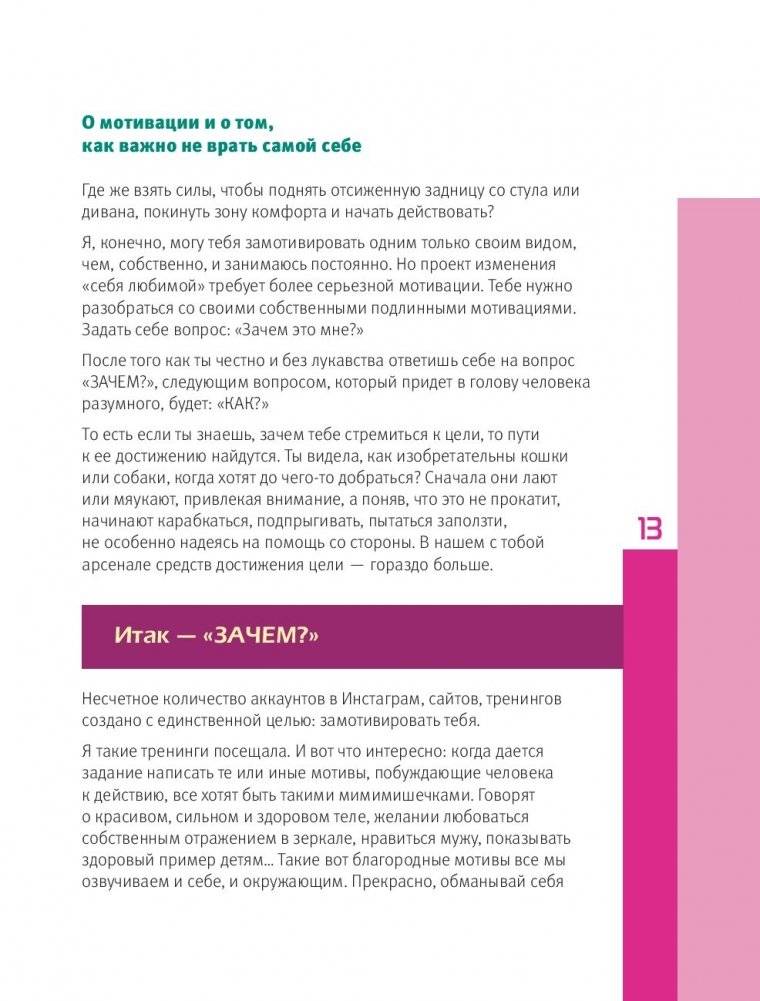 О мотивации и о том, как важно не врать самой себе

Где же взять силы, чтобы поднять отсиженную задницу со стула или дивана, покинуть зону комфорта и начать действовать?

Я, конечно, могу тебя замотивировать одним только своим видом, чем, собственно, и занимаюсь постоянно. Но проект изменения «себя любимой» требует более серьезной мотивации. Тебе нужно разобраться со своими собственными подлинными мотивациями. Задать себе вопрос: «Зачем это мне?»

После того как ты честно и без лукавства ответишь себе на вопрос «ЗАЧЕМ?», следующим вопросом, который придет в голову человека разумного, будет: «КАК?»

То есть если ты знаешь, зачем тебе стремиться к цели, то пути к ее достижению найдутся. Ты видела, как изобретательны кошки или собаки, когда хотят до чего-то добраться? Сначала они лают или мяукают, привлекая внимание, а поняв, что это не прокатит, начинают карабкаться, подпрыгивать, пытаться заползти, не особенно надеясь на помощь со стороны. В нашем с тобой арсенале средств достижения цели — гораздо больше.

13

Итак — «ЗАЧЕМ?»

Несчетное количество аккаунтов в Инстаграм, сайтов, тренингов создано с единственной целью: замотивировать тебя.

Я такие тренинги посещала. И вот что интересно: когда дается задание написать те или иные мотивы, побуждающие человека к действию, все хотят быть такими мимимишечками. Говорят о красивом, сильном и здоровом теле, желании любоваться собственным отражением в зеркале, нравиться мужу, показывать здоровый пример детям... Такие вот благородные мотивы все мы озвучиваем и себе, и окружающим. Прекрасно, обманывай себя